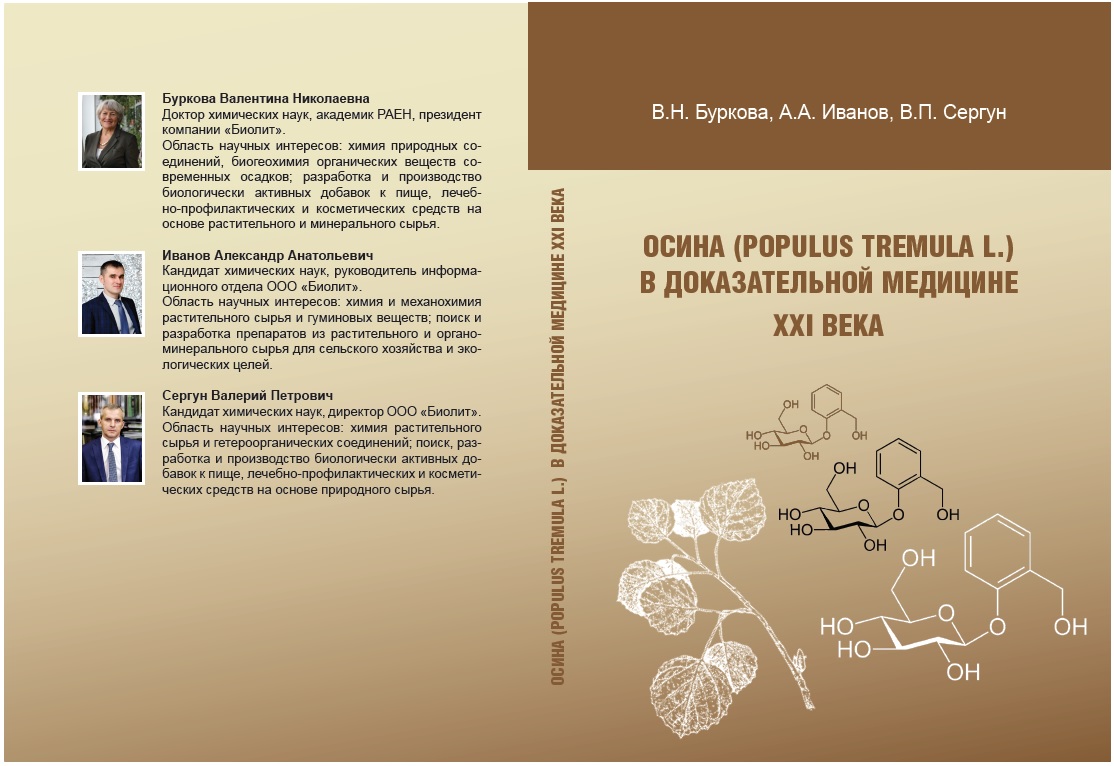 Буркова Валентина Николаевна
Доктор химических наук, академик РАЕН, президент компании «Биолит».
Область научных интересов: химия природных соединений, биогеохимия органических веществ современных осадков; разработка и производство биологически активных добавок к пище, лечебно-профилактических и косметических средств на основе растительного и минерального сырья.

Иванов Александр Анатольевич
Кандидат химических наук, руководитель информационного отдела ООО «Биолит».
Область научных интересов: химия и механохимия растительного сырья и гуминовых веществ; поиск и разработка препаратов из растительного и органоминерального сырья для сельского хозяйства и экологических целей.

Сергун Валерий Петрович
Кандидат химических наук, директор ООО «Биолит».
Область научных интересов: химия растительного сырья и гетероорганических соединений; поиск, разработка и производство биологически активных добавок к пище, лечебно-профилактических и косметических средств на основе природного сырья.

ОСИНА (POPULUS TREMULA L.) В ДОКАЗАТЕЛЬНОЙ МЕДИЦИНЕ XXI ВЕКА

В.Н. Буркова, А.А. Иванов, В.П. Сергун

ОСИНА (POPULUS TREMULA L.)
В ДОКАЗАТЕЛЬНОЙ МЕДИЦИНЕ
XXI ВЕКА

OH
HO
HO
OH
O
O
OH

OH
HO
HO
OH
O
O
OH

OH
HO
HO
OH
O
O
OH